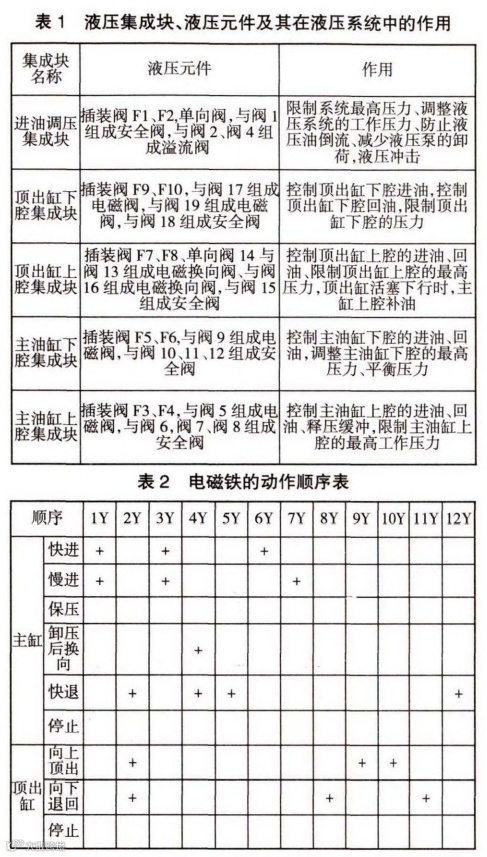 表 1　液压集成块、液压元件及其在液压系统中的作用

| 集成块名称 | 液压元件 | 作用 |
|---|---|---|
| 进油调压集成块 | 插装阀 F1、F2,单向阀,与阀 1 组成安全阀,与阀 2、阀 4 组成溢流阀 | 限制系统最高压力、调整液压系统的工作压力、防止液压油倒流、减少液压泵的卸荷,液压冲击 |
| 顶出缸下腔集成块 | 插装阀 F9、F10,与阀 17 组成电磁阀,与阀 19 组成电磁阀,与阀 18 组成安全阀 | 控制顶出缸下腔进油,控制顶出缸下腔回油,限制顶出缸下腔的压力 |
| 顶出缸上腔集成块 | 插装阀 F7、F8、单向阀 14 与阀 13 组成电磁换向阀、与阀 16 组成电磁换向阀,与阀 15 组成安全阀 | 控制顶出缸上腔的进油、回油、限制顶出缸上腔的最高压力,顶出缸活塞下行时,主缸上腔补油 |
| 主油缸下腔集成块 | 插装阀 F5、F6,与阀 9 组成电磁阀,与阀 10、11、12 组成安全阀 | 控制主油缸下腔的进油、回油,调整主油缸下腔的最高压力、平衡压力 |
| 主油缸上腔集成块 | 插装阀 F3、F4,与阀 5 组成电磁阀,与阀 6,阀 7、阀 8 组成安全阀 | 控制主油缸上腔的进油、回油、释压缓冲,限制主油缸上腔的最高工作压力 |

表 2　电磁铁的动作顺序表

| 顺序 | | 1Y | 2Y | 3Y | 4Y | 5Y | 6Y | 7Y | 8Y | 9Y | 10Y | 11Y | 12Y |
|---|---|---|---|---|---|---|---|---|---|---|---|---|---|
| 主缸 | 快进 | + | | + | | | + | | | | | | |
| | 慢进 | + | | + | | | | + | | | | | |
| | 保压 | | | | | | | | | | | | |
| | 卸压后换向 | | | | + | | | | | | | | |
| | 快退 | | + | | + | + | | | | | | | + |
| | 停止 | | | | | | | | | | | | |
| 顶出缸 | 向上顶出 | | + | | | | | | | + | + | | |
| | 向下退回 | | + | | | | | | + | | | + | |
| | 停止 | | | | | | | | | | | | |